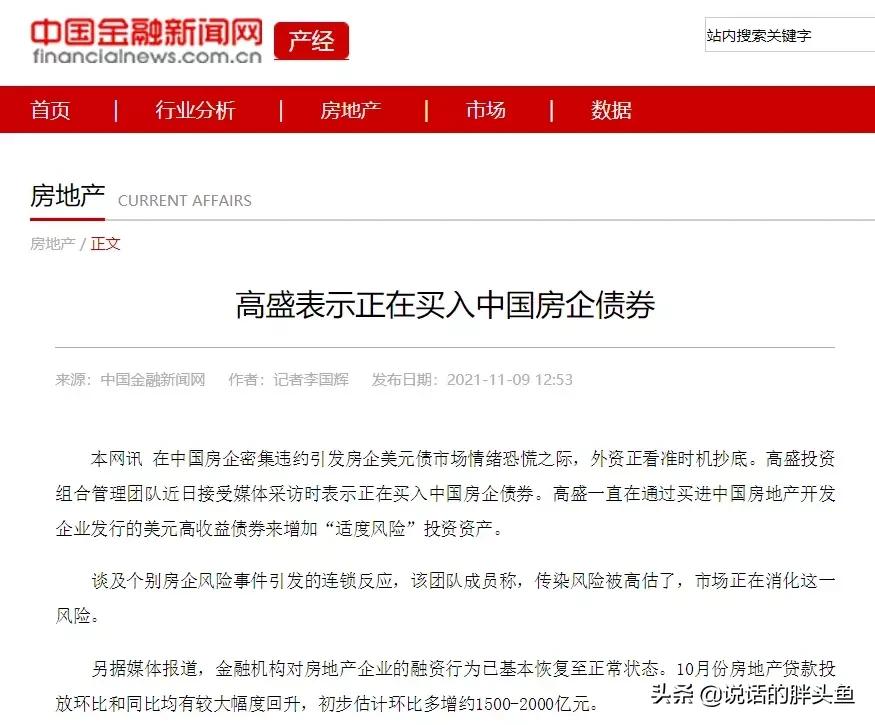 中国金融新闻网 financialnews.com.cn 产经

站内搜索关键字

首页 | 行业分析 | 房地产 | 市场 | 数据

房地产 CURRENT AFFAIRS

房地产 / 正文

高盛表示正在买入中国房企债券

来源：中国金融新闻网 作者：记者李国辉 发布日期：2021-11-09 12:53

本网讯 在中国房企密集违约引发房企美元债市场情绪恐慌之际，外资正看准时机抄底。高盛投资组合管理团队近日接受媒体采访时表示正在买入中国房企债券。高盛一直在通过买进中国房地产开发企业发行的美元高收益债券来增加“适度风险”投资资产。

谈及个别房企风险事件引发的连锁反应，该团队成员称，传染风险被高估了，市场正在消化这一风险。

另据媒体报道，金融机构对房地产企业的融资行为已基本恢复至正常状态。10月份房地产贷款投放环比和同比均有较大幅度回升，初步估计环比多增约1500-2000亿元。

头条 @说话的胖头鱼